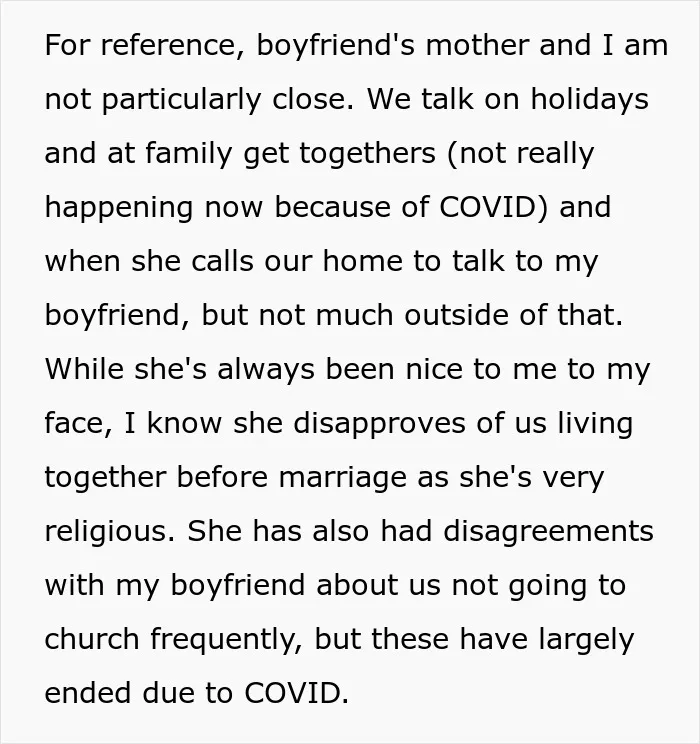 For reference, boyfriend's mother and I am not particularly close. We talk on holidays and at family get togethers (not really happening now because of COVID) and when she calls our home to talk to my boyfriend, but not much outside of that. While she's always been nice to me to my face, I know she disapproves of us living together before marriage as she's very religious. She has also had disagreements with my boyfriend about us not going to church frequently, but these have largely ended due to COVID.